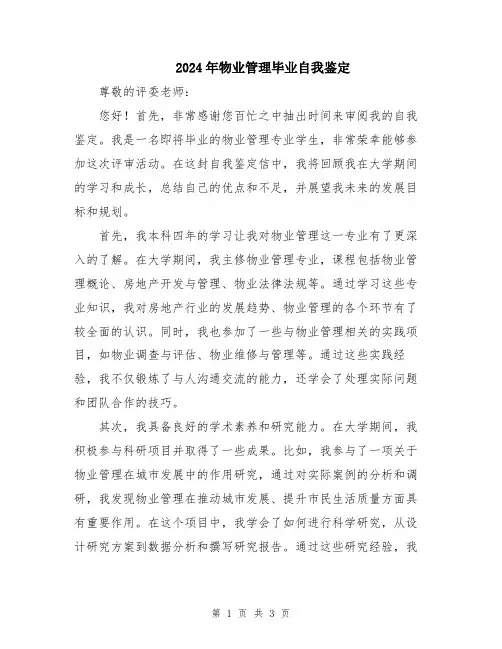 2024年物业管理毕业自我鉴定

尊敬的评委老师：

您好！首先，非常感谢您百忙之中抽出时间来审阅我的自我鉴定。我是一名即将毕业的物业管理专业学生，非常荣幸能够参加这次评审活动。在这封自我鉴定信中，我将回顾我在大学期间的学习和成长，总结自己的优点和不足，并展望我未来的发展目标和规划。

首先，我本科四年的学习让我对物业管理这一专业有了更深入的了解。在大学期间，我主修物业管理专业，课程包括物业管理概论、房地产开发与管理、物业法律法规等。通过学习这些专业知识，我对房地产行业的发展趋势、物业管理的各个环节有了较全面的认识。同时，我也参加了一些与物业管理相关的实践项目，如物业调查与评估、物业维修与管理等。通过这些实践经验，我不仅锻炼了与人沟通交流的能力，还学会了处理实际问题和团队合作的技巧。

其次，我具备良好的学术素养和研究能力。在大学期间，我积极参与科研项目并取得了一些成果。比如，我参与了一项关于物业管理在城市发展中的作用研究，通过对实际案例的分析和调研，我发现物业管理在推动城市发展、提升市民生活质量方面具有重要作用。在这个项目中，我学会了如何进行科学研究，从设计研究方案到数据分析和撰写研究报告。通过这些研究经验，我

第 1 页 共 3 页